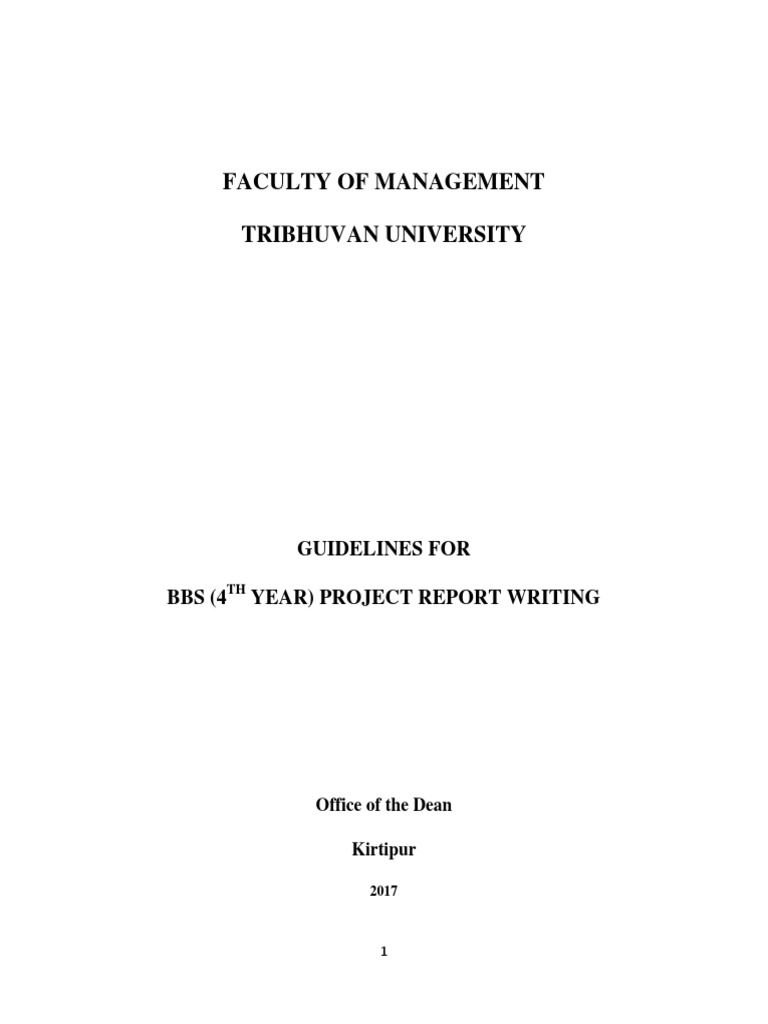 FACULTY OF MANAGEMENT

TRIBHUVAN UNIVERSITY

GUIDELINES FOR

BBS ($4^{TH}$ YEAR) PROJECT REPORT WRITING

Office of the Dean

Kirtipur

2017

1